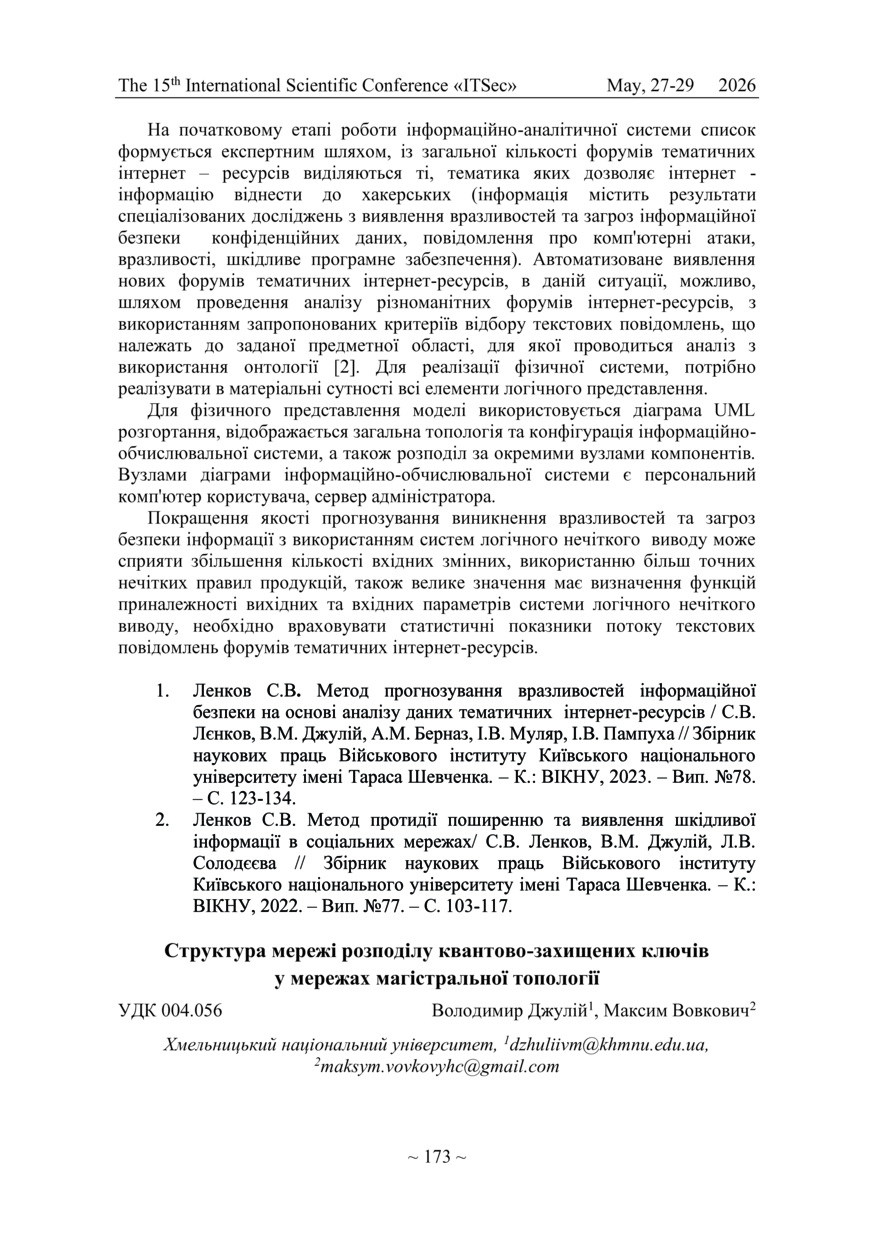 The 15$^{th}$ International Scientific Conference «ITSec» May, 27-29 2026

На початковому етапі роботи інформаційно-аналітичної системи список формується експертним шляхом, із загальної кількості форумів тематичних інтернет – ресурсів виділяються ті, тематика яких дозволяє інтернет - інформацію віднести до хакерських (інформація містить результати спеціалізованих досліджень з виявлення вразливостей та загроз інформаційної безпеки конфіденційних даних, повідомлення про комп'ютерні атаки, вразливості, шкідливе програмне забезпечення). Автоматизоване виявлення нових форумів тематичних інтернет-ресурсів, в даній ситуації, можливо, шляхом проведення аналізу різноманітних форумів інтернет-ресурсів, з використанням запропонованих критеріїв відбору текстових повідомлень, що належать до заданої предметної області, для якої проводиться аналіз з використання онтології [2]. Для реалізації фізичної системи, потрібно реалізувати в матеріальні сутності всі елементи логічного представлення.

Для фізичного представлення моделі використовується діаграма UML розгортання, відображається загальна топологія та конфігурація інформаційно-обчислювальної системи, а також розподіл за окремими вузлами компонентів. Вузлами діаграми інформаційно-обчислювальної системи є персональний комп'ютер користувача, сервер адміністратора.

Покращення якості прогнозування виникнення вразливостей та загроз безпеки інформації з використанням систем логічного нечіткого виводу може сприяти збільшення кількості вхідних змінних, використанню більш точних нечітких правил продукцій, також велике значення має визначення функцій приналежності вихідних та вхідних параметрів системи логічного нечіткого виводу, необхідно враховувати статистичні показники потоку текстових повідомлень форумів тематичних інтернет-ресурсів.

1. Ленков С.В. Метод прогнозування вразливостей інформаційної безпеки на основі аналізу даних тематичних інтернет-ресурсів / С.В. Лєнков, В.М. Джулій, А.М. Берназ, І.В. Муляр, І.В. Пампуха // Збірник наукових праць Військового інституту Київського національного університету імені Тараса Шевченка. – К.: ВІКНУ, 2023. – Вип. №78. – С. 123-134.
2. Ленков С.В. Метод протидії поширенню та виявлення шкідливої інформації в соціальних мережах/ С.В. Ленков, В.М. Джулій, Л.В. Солодєєва // Збірник наукових праць Військового інституту Київського національного університету імені Тараса Шевченка. – К.: ВІКНУ, 2022. – Вип. №77. – С. 103-117.

Структура мережі розподілу квантово-захищених ключів у мережах магістральної топології

УДК 004.056 Володимир Джулій$^1$, Максим Вовкович$^2$

Хмельницький національний університет, $^1$dzhuliivm@khmnu.edu.ua, $^2$maksym.vovkovyhc@gmail.com

~ 173 ~